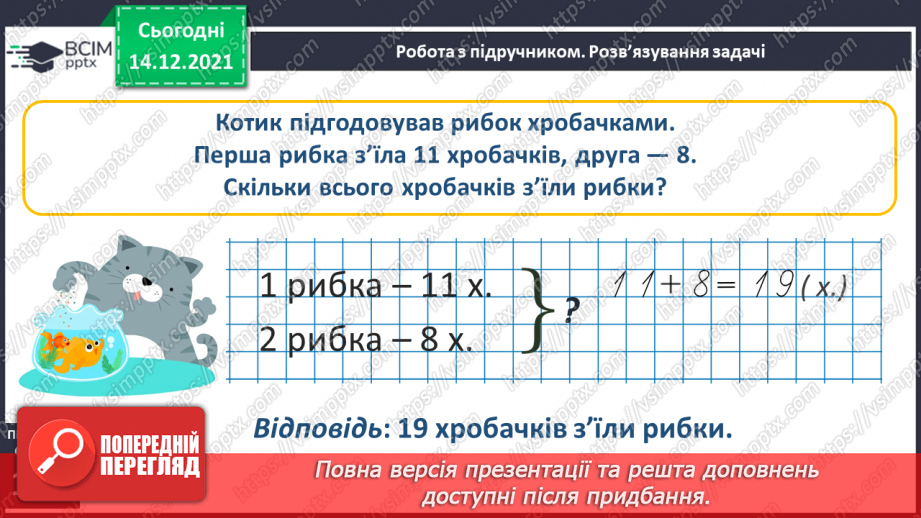 ВСІМ pptx

Сьогодні 14.12.2021

Робота з підручником. Розв'язування задачі

Котик підгодовував рибок хробачками. Перша рибка з'їла 11 хробачків, друга — 8. Скільки всього хробачків з'їли рибки?

1 рибка – 11 х.
2 рибка – 8 х.

?

$11 + 8 = 19$ (х.)

Відповідь: 19 хробачків з'їли рибки.

ПОПЕРЕДНІЙ ПЕРЕГЛЯД

Повна версія презентації та решта доповнень доступні після придбання.

https://vsimpptx.com